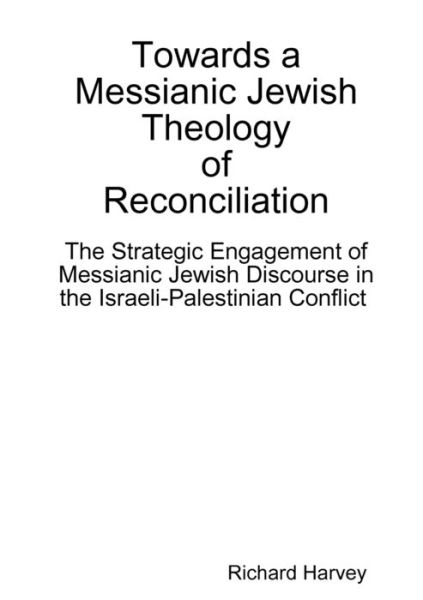 Towards a Messianic Jewish Theology of Reconciliation

The Strategic Engagement of Messianic Jewish Discourse in the Israeli-Palestinian Conflict

Richard Harvey